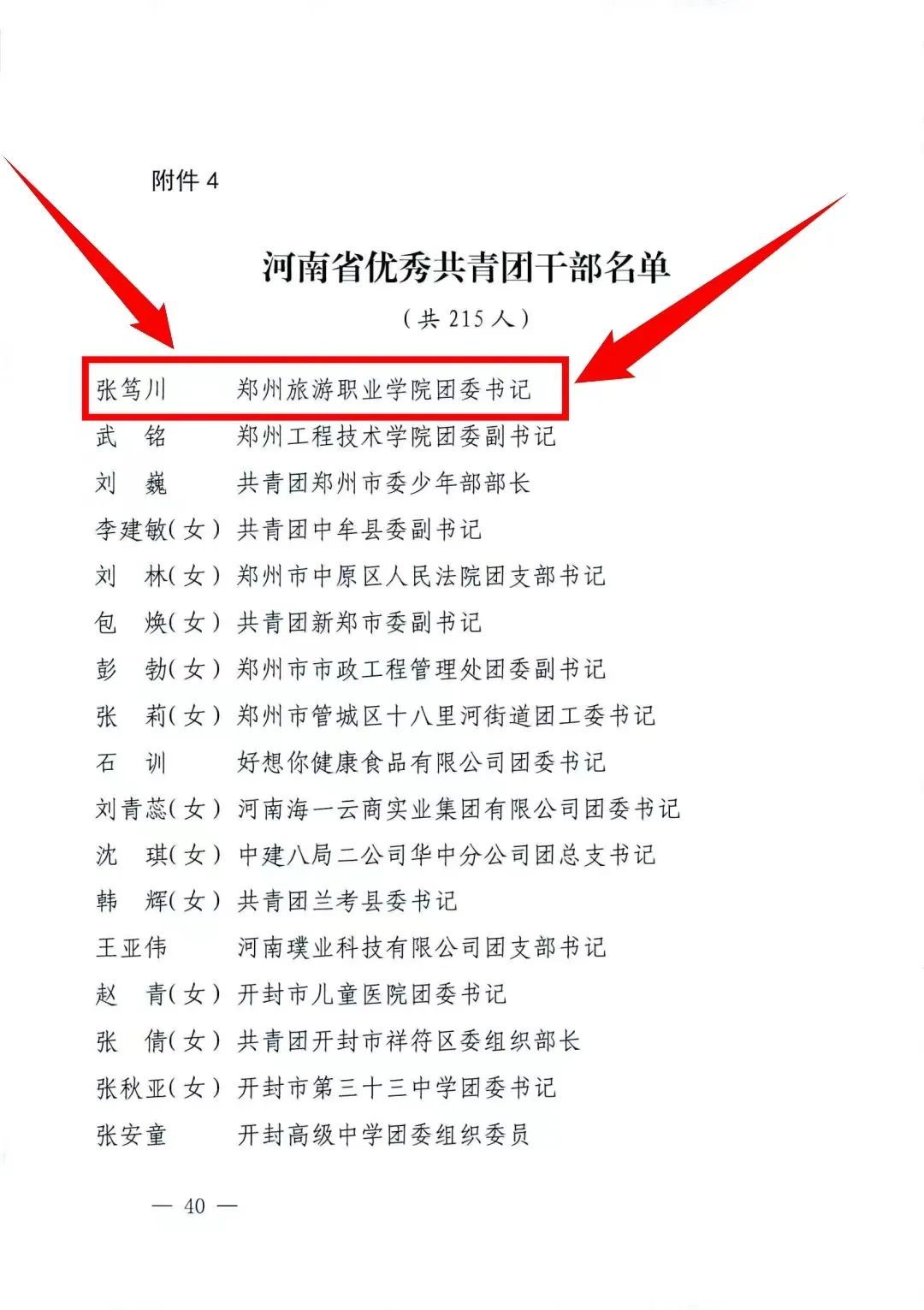 附件4

河南省优秀共青团干部名单

（共215人）

张笃川 郑州旅游职业学院团委书记
武 铭 郑州工程技术学院团委副书记
刘 巍 共青团郑州市委少年部部长
李建敏（女） 共青团中牟县委副书记
刘 林（女） 郑州市中原区人民法院团支部书记
包 焕（女） 共青团新郑市委副书记
彭 勃（女） 郑州市市政工程管理处团委副书记
张 莉（女） 郑州市管城区十八里河街道团工委书记
石 训 好想你健康食品有限公司团委书记
刘青蕊（女） 河南海一云商实业集团有限公司团委书记
沈 琪（女） 中建八局二公司华中分公司团总支书记
韩 辉（女） 共青团兰考县委书记
王亚伟 河南璞业科技有限公司团支部书记
赵 青（女） 开封市儿童医院团委书记
张 倩（女） 共青团开封市祥符区委组织部长
张秋亚（女） 开封市第三十三中学团委书记
张安童 开封高级中学团委组织委员

— 40 —